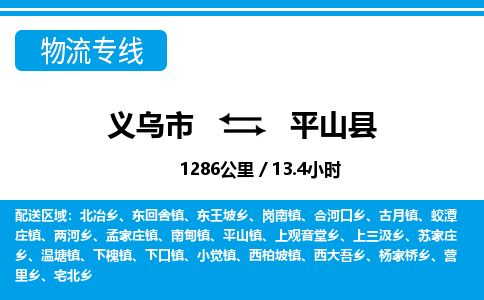 物流专线

义乌市 平山县

1286公里 / 13.4小时

配送区域：北冶乡、东回舍镇、东王坡乡、岗南镇、合河口乡、古月镇、蛟潭庄镇、两河乡、孟家庄镇、南甸镇、平山镇、上观音堂乡、上三汲乡、苏家庄乡、温塘镇、下槐镇、下口镇、小觉镇、西柏坡镇、西大吾乡、杨家桥乡、营里乡、宅北乡